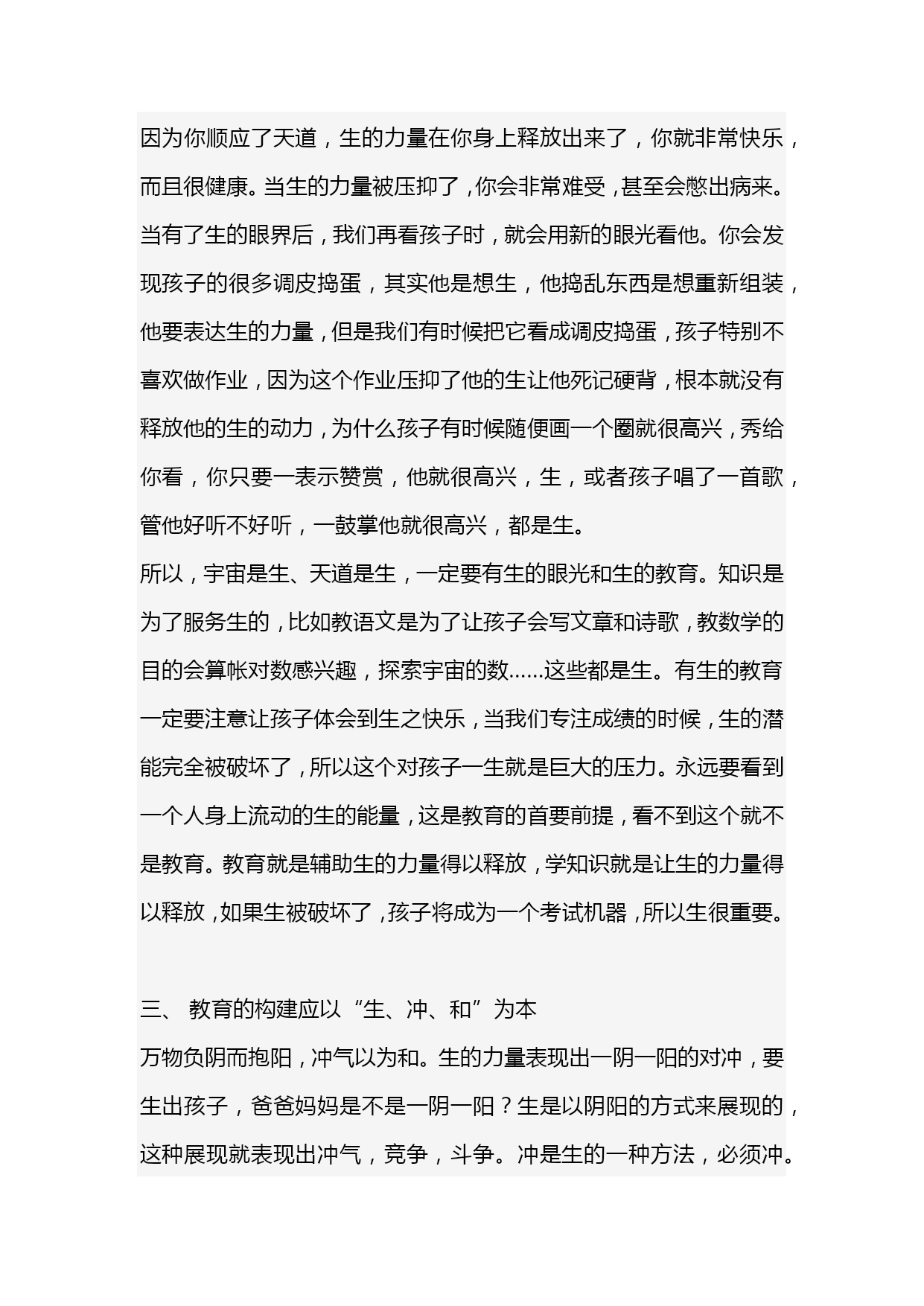 因为你顺应了天道，生的力量在你身上释放出来了，你就非常快乐，而且很健康。当生的力量被压抑了，你会非常难受，甚至会憋出病来。当有了生的眼界后，我们再看孩子时，就会用新的眼光看他。你会发现孩子的很多调皮捣蛋，其实他是想生，他捣乱东西是想重新组装，他要表达生的力量，但是我们有时候把它看成调皮捣蛋，孩子特别不喜欢做作业，因为这个作业压抑了他的生让他死记硬背，根本就没有释放他的生的动力，为什么孩子有时候随便画一个圈就很高兴，秀给你看，你只要一表示赞赏，他就很高兴，生，或者孩子唱了一首歌，管他好听不好听，一鼓掌他就很高兴，都是生。
所以，宇宙是生、天道是生，一定要有生的眼光和生的教育。知识是为了服务生的，比如教语文是为了让孩子会写文章和诗歌，教数学的目的会算帐对数感兴趣，探索宇宙的数……这些都是生。有生的教育一定要注意让孩子体会到生之快乐，当我们专注成绩的时候，生的潜能完全被破坏了，所以这个对孩子一生就是巨大的压力。永远要看到一个人身上流动的生的能量，这是教育的首要前提，看不到这个就不是教育。教育就是辅助生的力量得以释放，学知识就是让生的力量得以释放，如果生被破坏了，孩子将成为一个考试机器，所以生很重要。

三、 教育的构建应以“生、冲、和”为本
万物负阴而抱阳，冲气以为和。生的力量表现出一阴一阳的对冲，要生出孩子，爸爸妈妈是不是一阴一阳？生是以阴阳的方式来展现的，这种展现就表现出冲气，竞争，斗争。冲是生的一种方法，必须冲。